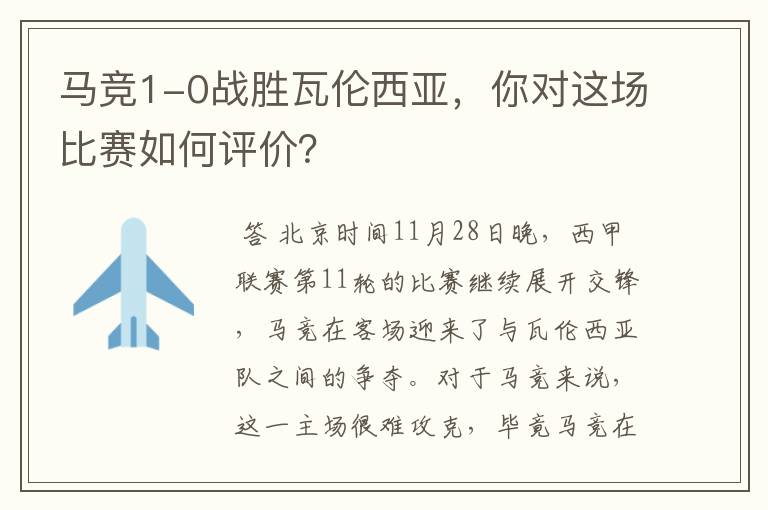 马竞1-0战胜瓦伦西亚，你对这场比赛如何评价?

答 北京时间11月28日晚，西甲联赛第11轮的比赛继续展开交锋，马竞在客场迎来了与瓦伦西亚队之间的争夺。对于马竞来说，这一主场很难攻克，毕竟马竞在